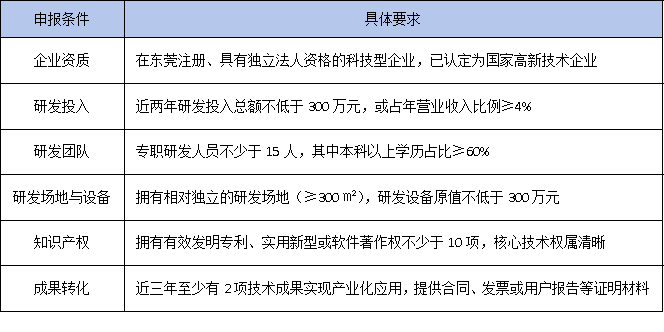 | 申报条件 | 具体要求 |
|---|---|
| 企业资质 | 在东莞注册、具有独立法人资格的科技型企业，已认定为国家高新技术企业 |
| 研发投入 | 近两年研发投入总额不低于 300 万元，或占年营业收入比例≥4% |
| 研发团队 | 专职研发人员不少于 15 人，其中本科以上学历占比≥60% |
| 研发场地与设备 | 拥有相对独立的研发场地（≥300 m²），研发设备原值不低于 300 万元 |
| 知识产权 | 拥有有效发明专利、实用新型或软件著作权不少于 10 项，核心技术权属清晰 |
| 成果转化 | 近三年至少有 2 项技术成果实现产业化应用，提供合同、发票或用户报告等证明材料 |